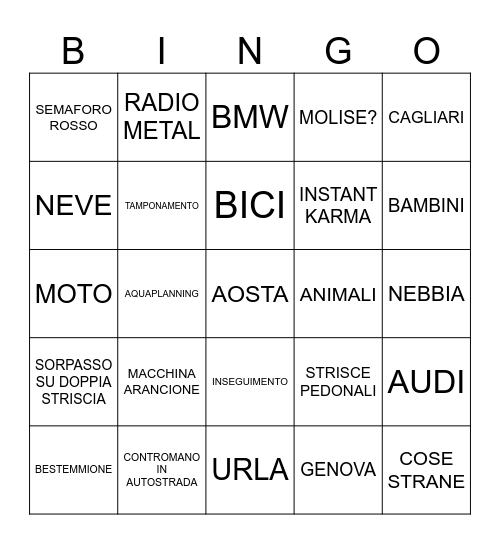 | B | I | N | G | O |
|---|---|---|---|---|
| SEMAFORO ROSSO | RADIO METAL | BMW | MOLISE? | CAGLIARI |
| NEVE | TAMPONAMENTO | BICI | INSTANT KARMA | BAMBINI |
| MOTO | AQUAPLANNING | AOSTA | ANIMALI | NEBBIA |
| SORPASSO SU DOPPIA STRISCIA | MACCHINA ARANCIONE | INSEGUIMENTO | STRISCE PEDONALI | AUDI |
| BESTEMMIONE | CONTROMANO IN AUTOSTRADA | URLA | GENOVA | COSE STRANE |